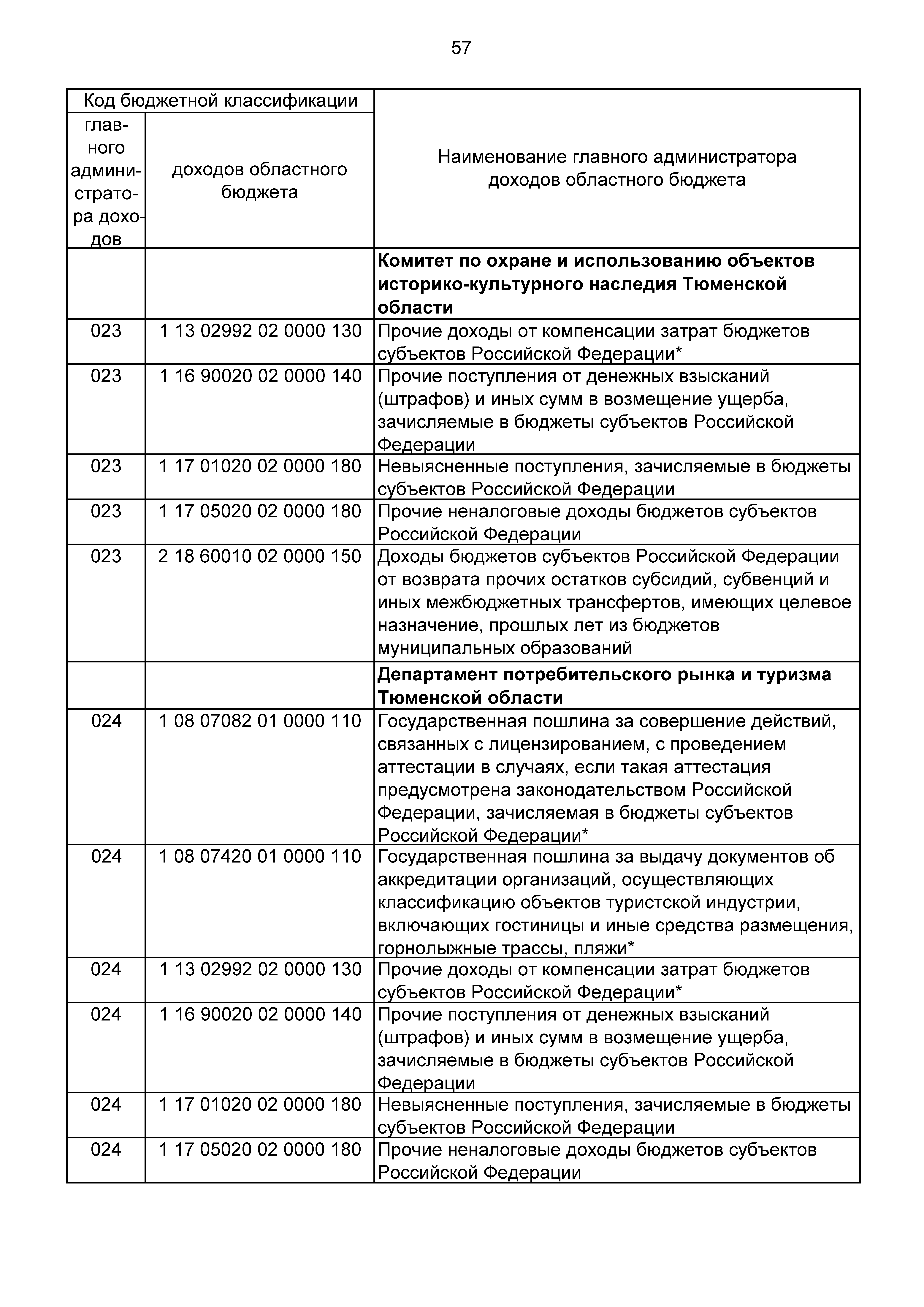 57

| Код бюджетной классификации | | Наименование главного администратора доходов областного бюджета |
|---|---|---|
| главного администратора доходов | доходов областного бюджета | |
| | | **Комитет по охране и использованию объектов историко-культурного наследия Тюменской области** |
| 023 | 1 13 02992 02 0000 130 | Прочие доходы от компенсации затрат бюджетов субъектов Российской Федерации* |
| 023 | 1 16 90020 02 0000 140 | Прочие поступления от денежных взысканий (штрафов) и иных сумм в возмещение ущерба, зачисляемые в бюджеты субъектов Российской Федерации |
| 023 | 1 17 01020 02 0000 180 | Невыясненные поступления, зачисляемые в бюджеты субъектов Российской Федерации |
| 023 | 1 17 05020 02 0000 180 | Прочие неналоговые доходы бюджетов субъектов Российской Федерации |
| 023 | 2 18 60010 02 0000 150 | Доходы бюджетов субъектов Российской Федерации от возврата прочих остатков субсидий, субвенций и иных межбюджетных трансфертов, имеющих целевое назначение, прошлых лет из бюджетов муниципальных образований |
| | | **Департамент потребительского рынка и туризма Тюменской области** |
| 024 | 1 08 07082 01 0000 110 | Государственная пошлина за совершение действий, связанных с лицензированием, с проведением аттестации в случаях, если такая аттестация предусмотрена законодательством Российской Федерации, зачисляемая в бюджеты субъектов Российской Федерации* |
| 024 | 1 08 07420 01 0000 110 | Государственная пошлина за выдачу документов об аккредитации организаций, осуществляющих классификацию объектов туристской индустрии, включающих гостиницы и иные средства размещения, горнолыжные трассы, пляжи* |
| 024 | 1 13 02992 02 0000 130 | Прочие доходы от компенсации затрат бюджетов субъектов Российской Федерации* |
| 024 | 1 16 90020 02 0000 140 | Прочие поступления от денежных взысканий (штрафов) и иных сумм в возмещение ущерба, зачисляемые в бюджеты субъектов Российской Федерации |
| 024 | 1 17 01020 02 0000 180 | Невыясненные поступления, зачисляемые в бюджеты субъектов Российской Федерации |
| 024 | 1 17 05020 02 0000 180 | Прочие неналоговые доходы бюджетов субъектов Российской Федерации |